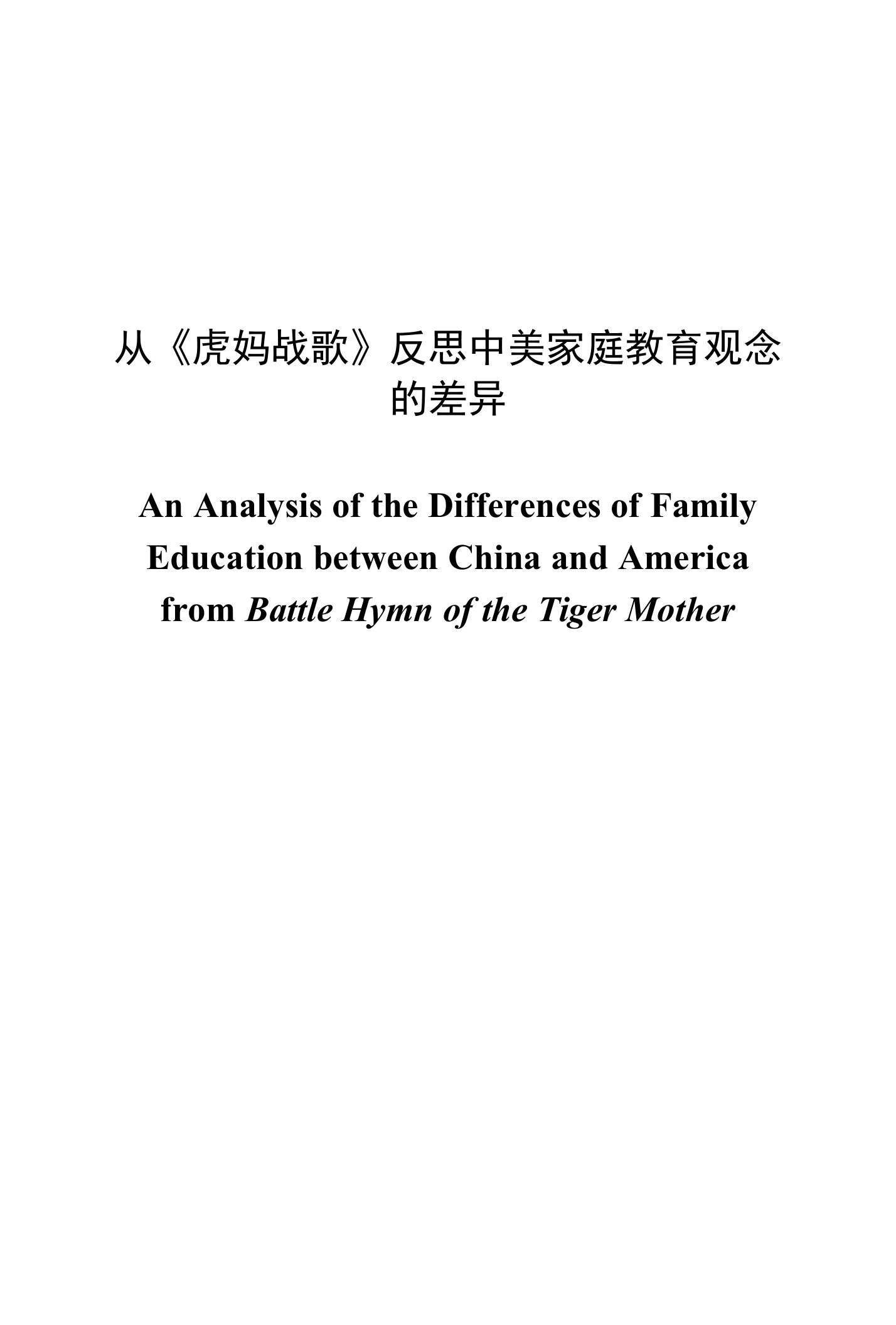 从《虎妈战歌》反思中美家庭教育观念的差异

An Analysis of the Differences of Family Education between China and America from Battle Hymn of the Tiger Mother